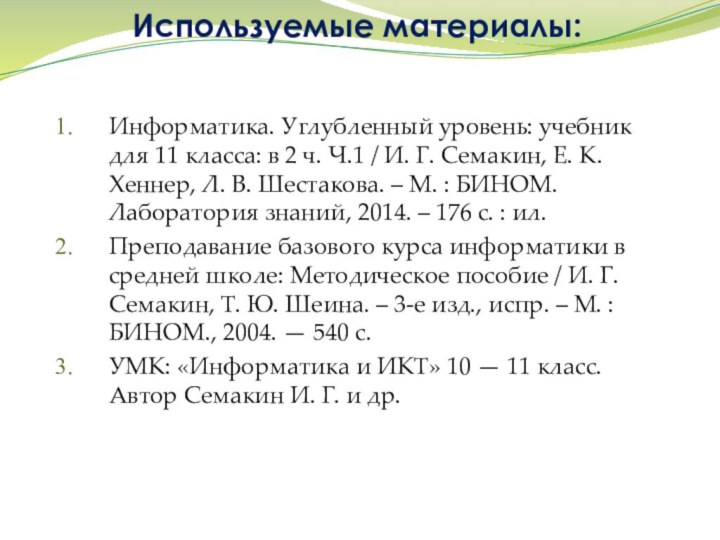 Используемые материалы:

1. Информатика. Углубленный уровень: учебник для 11 класса: в 2 ч. Ч.1 / И. Г. Семакин, Е. К. Хеннер, Л. В. Шестакова. – М. : БИНОМ. Лаборатория знаний, 2014. – 176 с. : ил.
2. Преподавание базового курса информатики в средней школе: Методическое пособие / И. Г. Семакин, Т. Ю. Шеина. – 3-е изд., испр. – М. : БИНОМ., 2004. — 540 с.
3. УМК: «Информатика и ИКТ» 10 — 11 класс. Автор Семакин И. Г. и др.